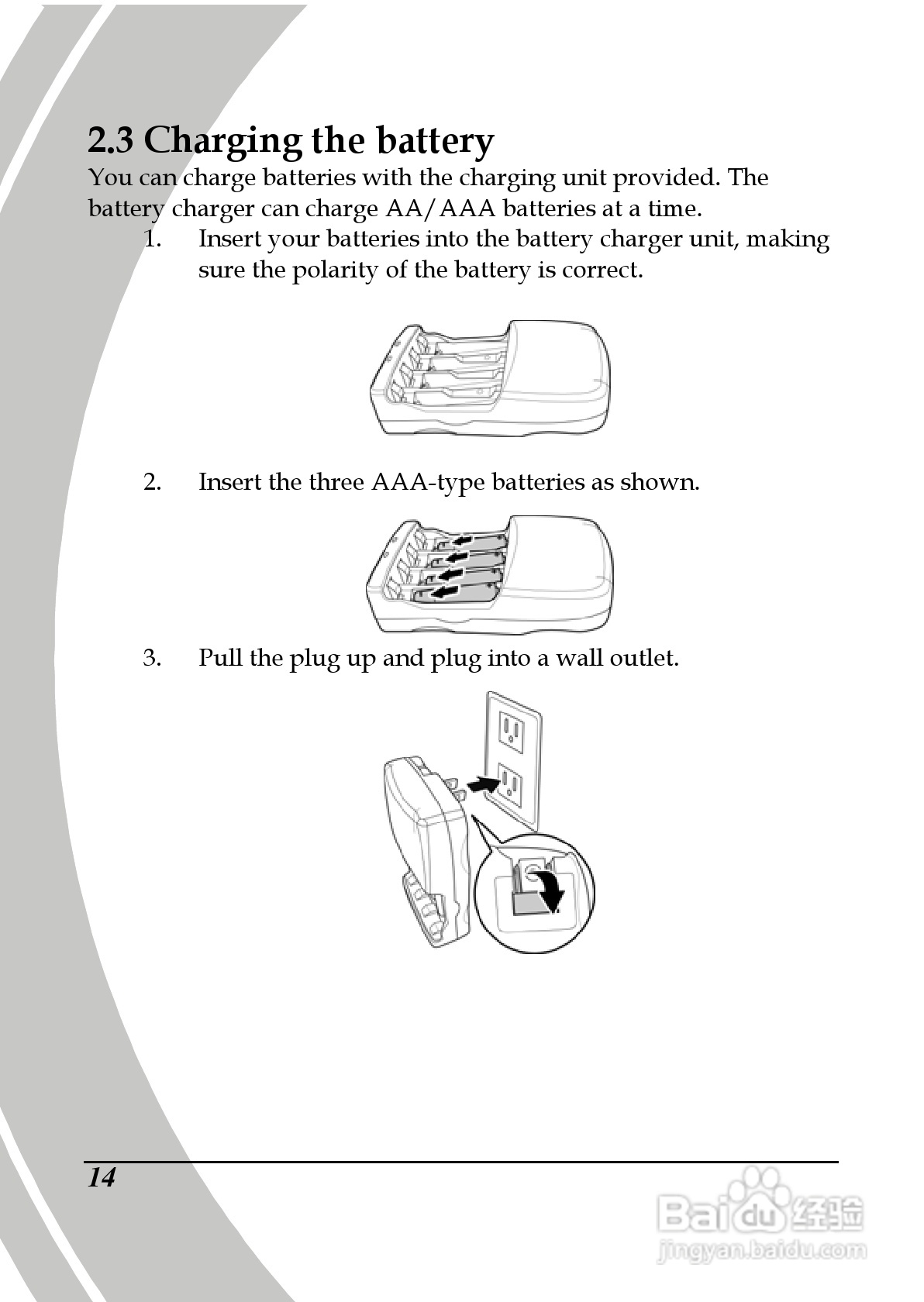 2.3 Charging the battery

You can charge batteries with the charging unit provided. The battery charger can charge AA/AAA batteries at a time.

1. Insert your batteries into the battery charger unit, making sure the polarity of the battery is correct.

2. Insert the three AAA-type batteries as shown.

3. Pull the plug up and plug into a wall outlet.

14

Baidu 经验
jingyan.baidu.com